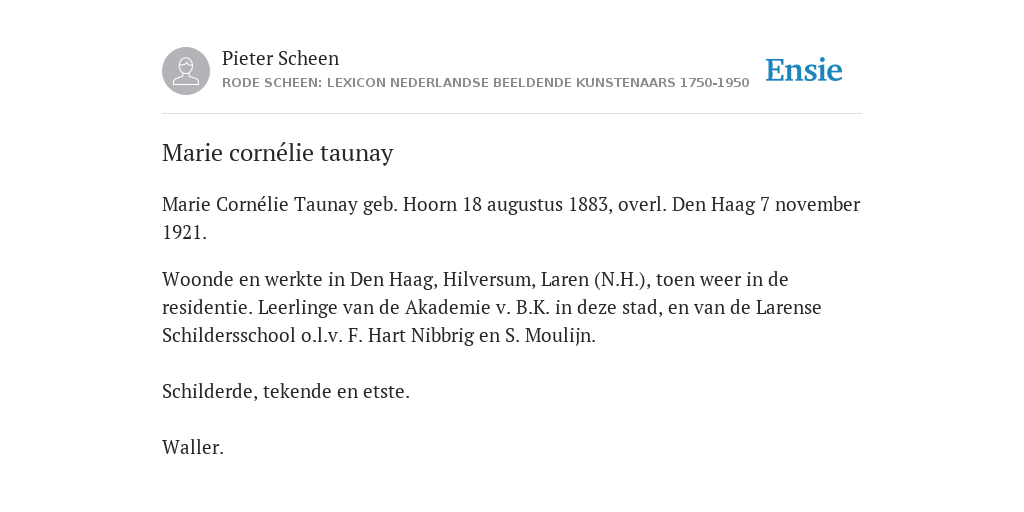 Pieter Scheen
RODE SCHEEN: LEXICON NEDERLANDSE BEELDENDE KUNSTENAARS 1750-1950

Ensie

Marie cornélie taunay

Marie Cornélie Taunay geb. Hoorn 18 augustus 1883, overl. Den Haag 7 november 1921.

Woonde en werkte in Den Haag, Hilversum, Laren (N.H.), toen weer in de residentie. Leerlinge van de Akademie v. B.K. in deze stad, en van de Larense Schildersschool o.l.v. F. Hart Nibbrig en S. Moulijn.

Schilderde, tekende en etste.

Waller.